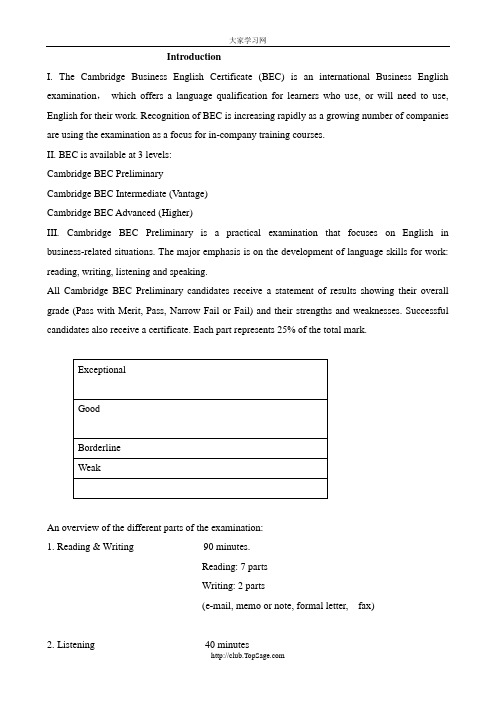 大家学习网

Introduction

I. The Cambridge Business English Certificate (BEC) is an international Business English examination， which offers a language qualification for learners who use, or will need to use, English for their work. Recognition of BEC is increasing rapidly as a growing number of companies are using the examination as a focus for in-company training courses.

II. BEC is available at 3 levels:

Cambridge BEC Preliminary

Cambridge BEC Intermediate (Vantage)

Cambridge BEC Advanced (Higher)

III. Cambridge BEC Preliminary is a practical examination that focuses on English in business-related situations. The major emphasis is on the development of language skills for work: reading, writing, listening and speaking.

All Cambridge BEC Preliminary candidates receive a statement of results showing their overall grade (Pass with Merit, Pass, Narrow Fail or Fail) and their strengths and weaknesses. Successful candidates also receive a certificate. Each part represents 25% of the total mark.

| Exceptional |
|---|
| Good |
| Borderline |
| Weak |
| |

An overview of the different parts of the examination:

1. Reading & Writing 90 minutes.

Reading: 7 parts

Writing: 2 parts

(e-mail, memo or note, formal letter, fax)

2. Listening 40 minutes

http://club.TopSage.com